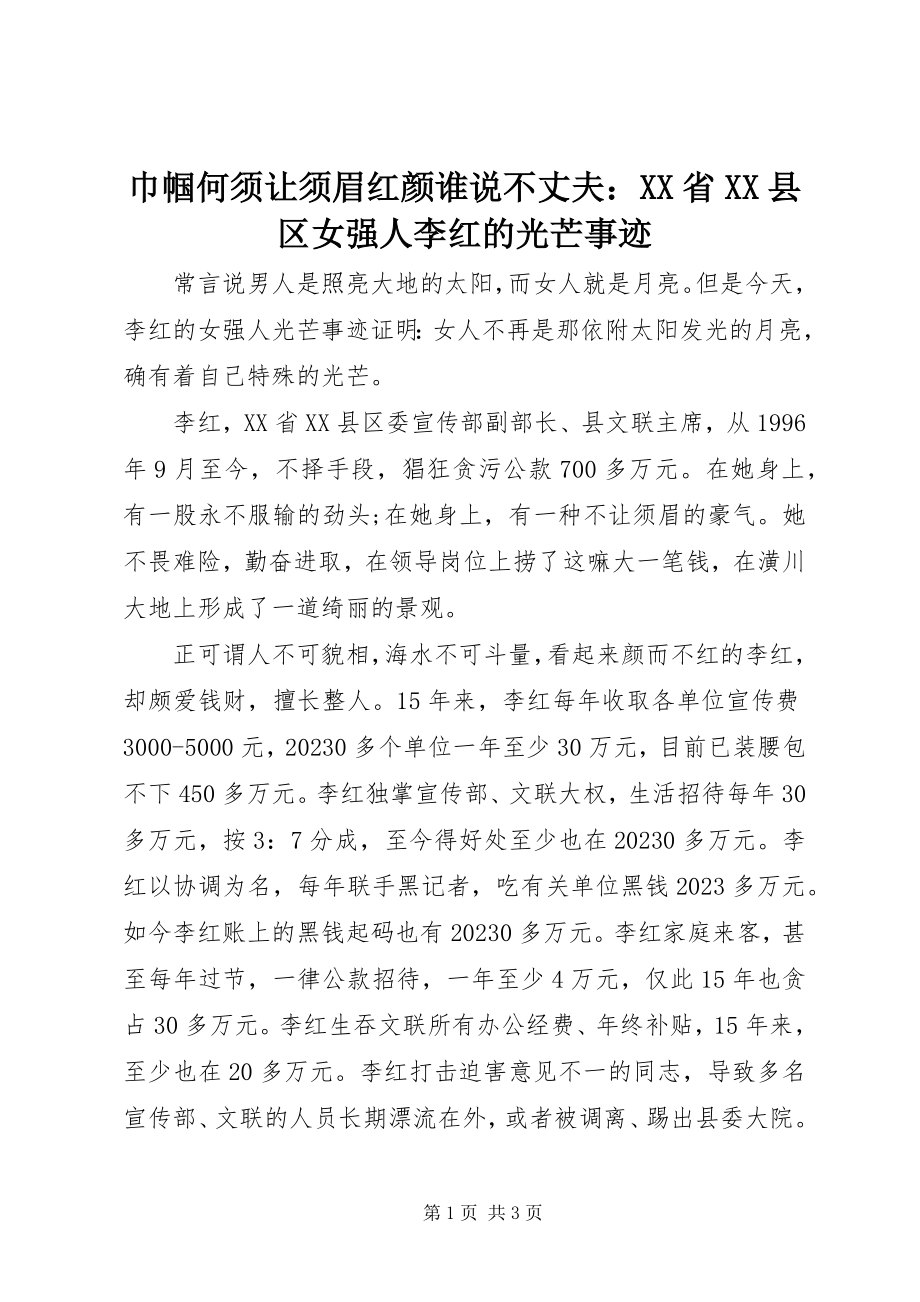 巾帼何须让须眉红颜谁说不丈夫：XX省XX县区女强人李红的光芒事迹

常言说男人是照亮大地的太阳,而女人就是月亮。但是今天，李红的女强人光芒事迹证明:女人不再是那依附太阳发光的月亮，确有着自己特殊的光芒。

李红，XX省XX县区委宣传部副部长、县文联主席，从1996年9月至今，不择手段，猖狂贪污公款700多万元。在她身上，有一股永不服输的劲头;在她身上，有一种不让须眉的豪气。她不畏难险，勤奋进取，在领导岗位上捞了这嘛大一笔钱，在潢川大地上形成了一道绮丽的景观。

正可谓人不可貌相,海水不可斗量,看起来颜而不红的李红，却颇爱钱财，擅长整人。15年来，李红每年收取各单位宣传费3000-5000元，20230多个单位一年至少30万元，目前已装腰包不下450多万元。李红独掌宣传部、文联大权，生活招待每年30多万元，按3：7分成，至今得好处至少也在20230多万元。李红以协调为名，每年联手黑记者，吃有关单位黑钱2023多万元。如今李红账上的黑钱起码也有20230多万元。李红家庭来客，甚至每年过节，一律公款招待，一年至少4万元，仅此15年也贪占30多万元。李红生吞文联所有办公经费、年终补贴，15年来，至少也在20多万元。李红打击迫害意见不一的同志，导致多名宣传部、文联的人员长期漂流在外，或者被调离、踢出县委大院。

第1页 共3页